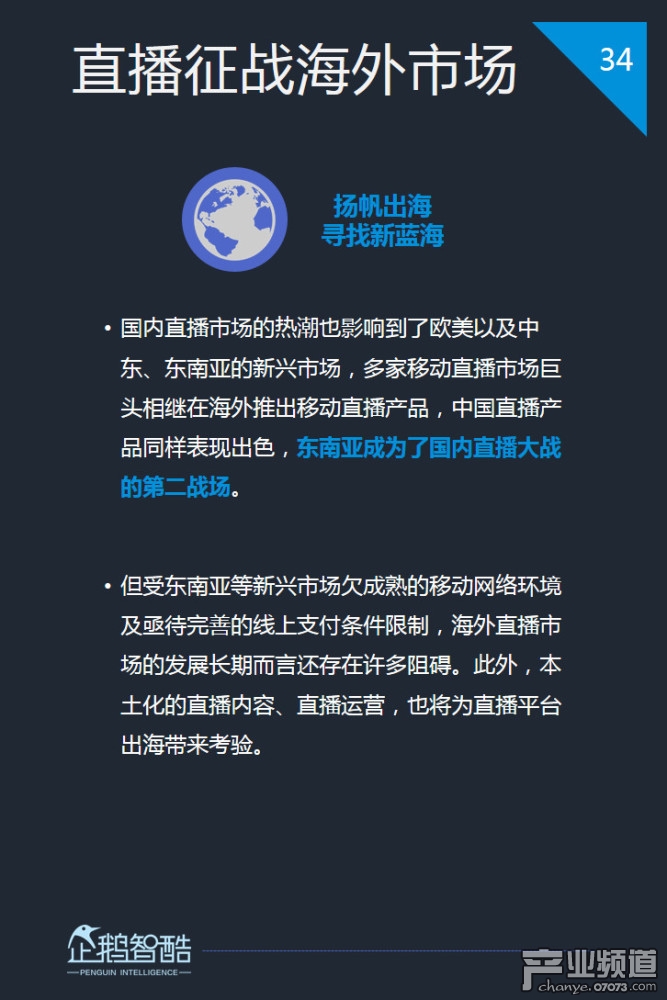 直播征战海外市场

34

扬帆出海
寻找新蓝海

• 国内直播市场的热潮也影响到了欧美以及中东、东南亚的新兴市场，多家移动直播市场巨头相继在海外推出移动直播产品，中国直播产品同样表现出色，东南亚成为了国内直播大战的第二战场。

• 但受东南亚等新兴市场欠成熟的移动网络环境及亟待完善的线上支付条件限制，海外直播市场的发展长期而言还存在许多阻碍。此外，本土化的直播内容、直播运营，也将为直播平台出海带来考验。

企鹅智酷
PENGUIN INTELLIGENCE

产业频道
chanye.07073.com